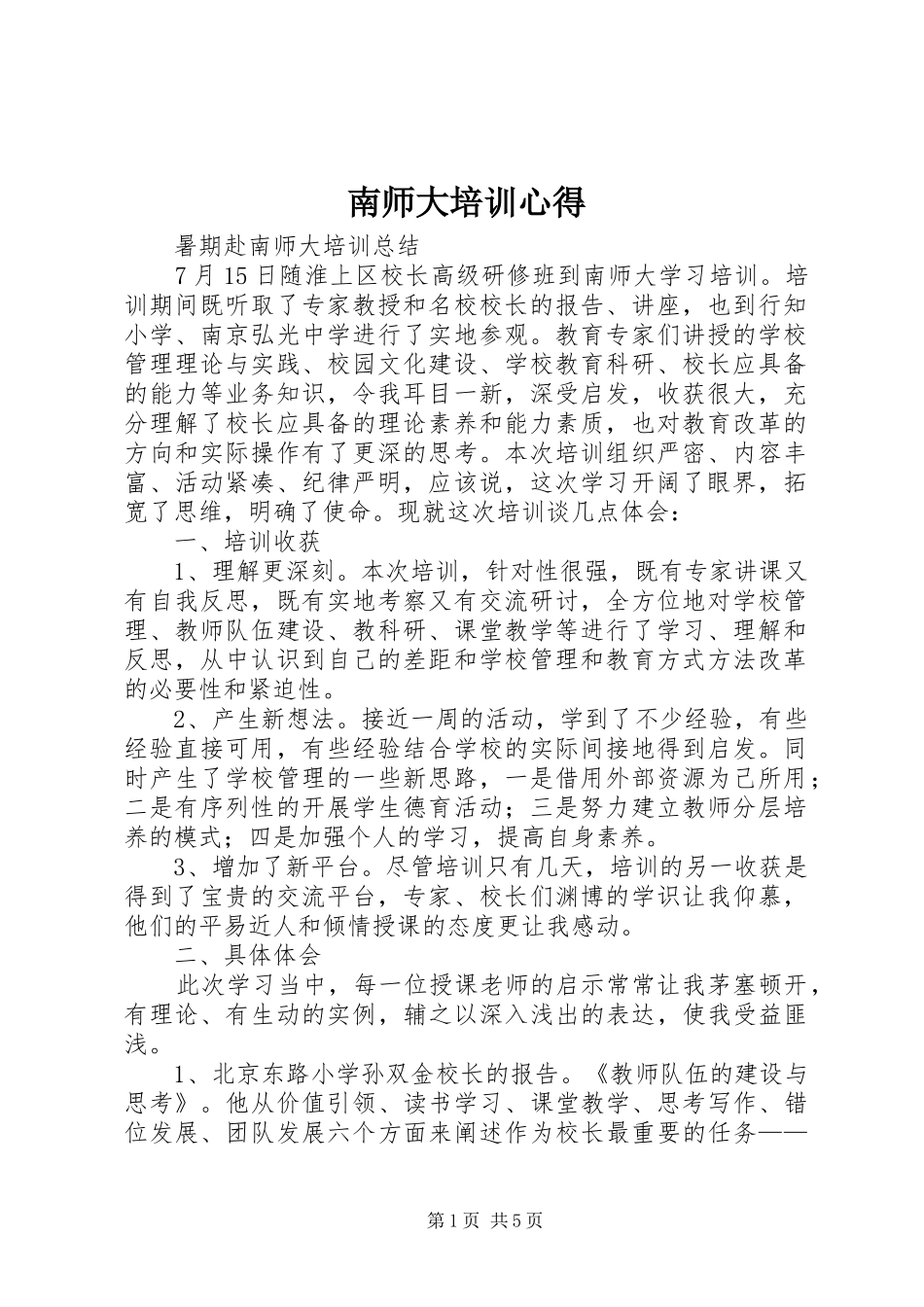 南师大培训心得

暑期赴南师大培训总结

7月15日随淮上区校长高级研修班到南师大学习培训。培训期间既听取了专家教授和名校校长的报告、讲座，也到行知小学、南京弘光中学进行了实地参观。教育专家们讲授的学校管理理论与实践、校园文化建设、学校教育科研、校长应具备的能力等业务知识，令我耳目一新，深受启发，收获很大，充分理解了校长应具备的理论素养和能力素质，也对教育改革的方向和实际操作有了更深的思考。本次培训组织严密、内容丰富、活动紧凑、纪律严明，应该说，这次学习开阔了眼界，拓宽了思维，明确了使命。现就这次培训谈几点体会：

一、培训收获

1、理解更深刻。本次培训，针对性很强，既有专家讲课又有自我反思，既有实地考察又有交流研讨，全方位地对学校管理、教师队伍建设、教科研、课堂教学等进行了学习、理解和反思，从中认识到自己的差距和学校管理和教育方式方法改革的必要性和紧迫性。

2、产生新想法。接近一周的活动，学到了不少经验，有些经验直接可用，有些经验结合学校的实际间接地得到启发。同时产生了学校管理的一些新思路，一是借用外部资源为己所用；二是有序列性的开展学生德育活动；三是努力建立教师分层培养的模式；四是加强个人的学习，提高自身素养。

3、增加了新平台。尽管培训只有几天，培训的另一收获是得到了宝贵的交流平台，专家、校长们渊博的学识让我仰慕，他们的平易近人和倾情授课的态度更让我感动。

二、具体体会

此次学习当中，每一位授课老师的启示常常让我茅塞顿开，有理论、有生动的实例，辅之以深入浅出的表达，使我受益匪浅。

1、北京东路小学孙双金校长的报告。《教师队伍的建设与思考》。他从价值引领、读书学习、课堂教学、思考写作、错位发展、团队发展六个方面来阐述作为校长最重要的任务——

第1页 共5页